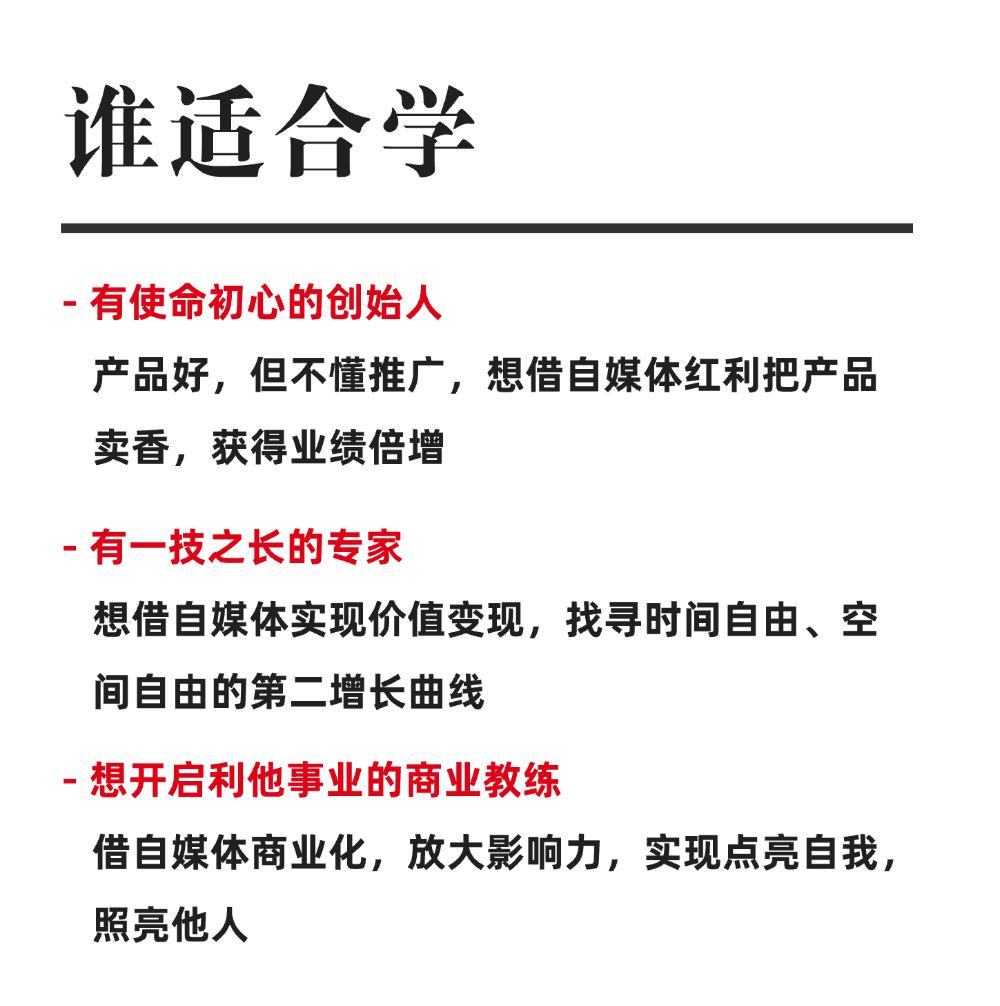 谁适合学

- 有使命初心的创始人

产品好，但不懂推广，想借自媒体红利把产品卖香，获得业绩倍增

- 有一技之长的专家

想借自媒体实现价值变现，找寻时间自由、空间自由的第二增长曲线

- 想开启利他事业的商业教练

借自媒体商业化，放大影响力，实现点亮自我，照亮他人